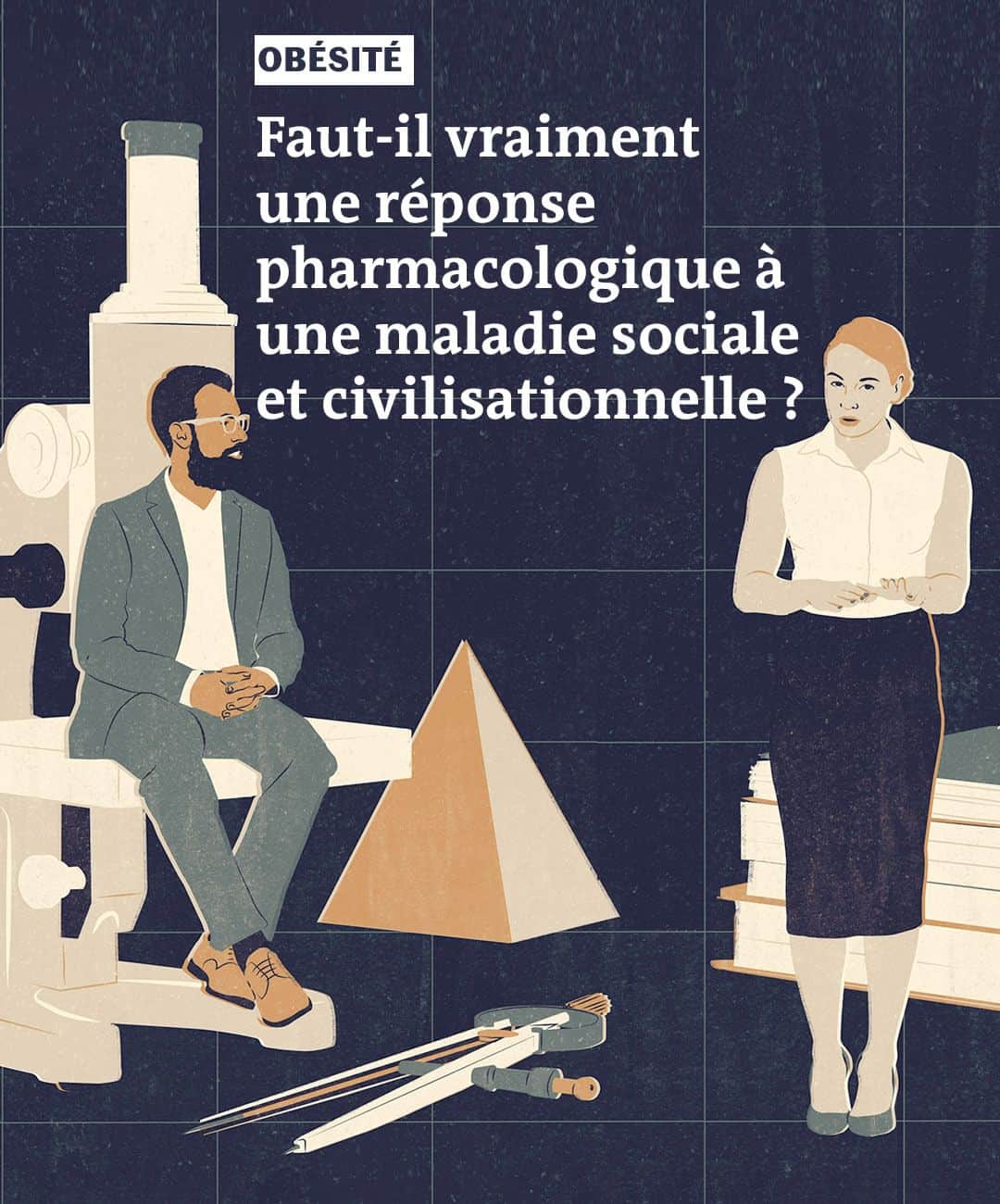 OBÉSITÉ

Faut-il vraiment une réponse pharmacologique à une maladie sociale et civilisationnelle ?